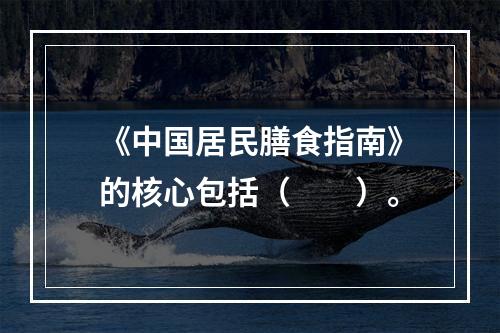 《中国居民膳食指南》的核心包括（　　）。